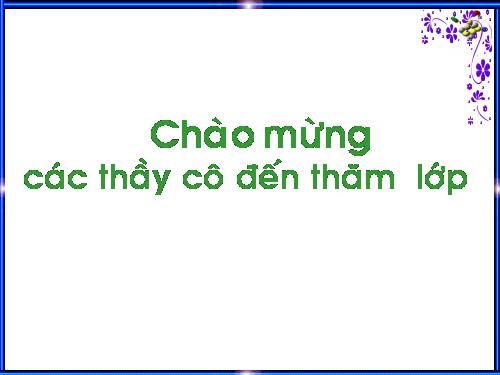 Chào mừng
các thầy cô đến thăm lớp